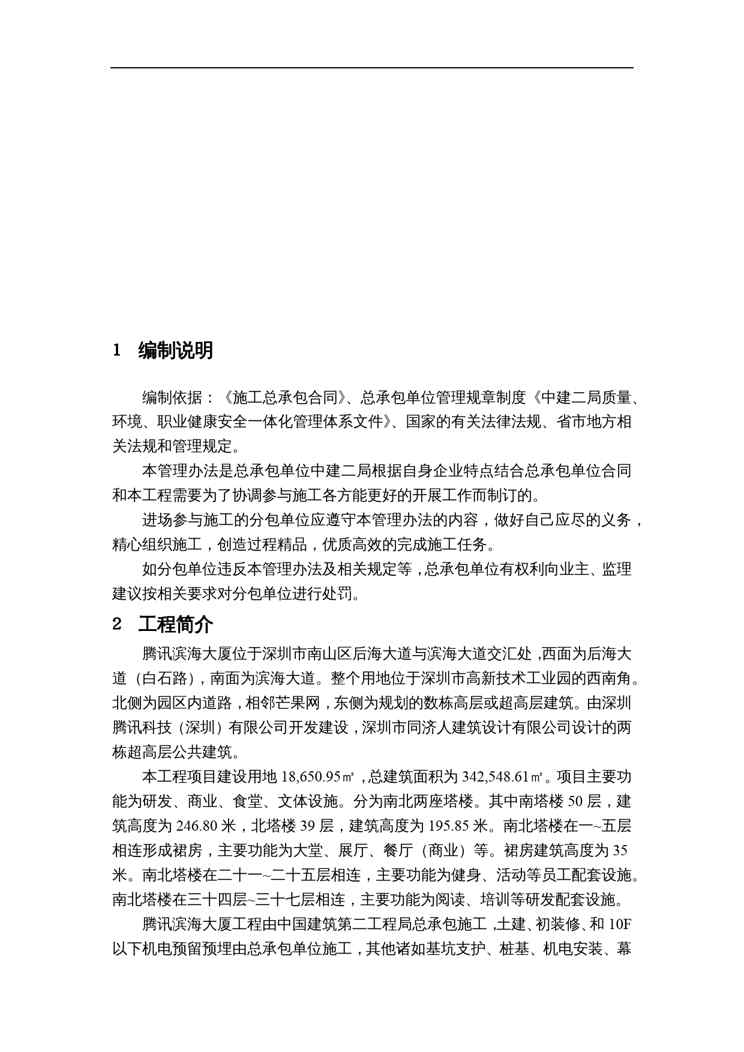 1 编制说明

编制依据：《施工总承包合同》、总承包单位管理规章制度《中建二局质量、环境、职业健康安全一体化管理体系文件》、国家的有关法律法规、省市地方相关法规和管理规定。

本管理办法是总承包单位中建二局根据自身企业特点结合总承包单位合同和本工程需要为了协调参与施工各方能更好的开展工作而制订的。

进场参与施工的分包单位应遵守本管理办法的内容，做好自己应尽的义务，精心组织施工，创造过程精品，优质高效的完成施工任务。

如分包单位违反本管理办法及相关规定等，总承包单位有权利向业主、监理建议按相关要求对分包单位进行处罚。

2 工程简介

腾讯滨海大厦位于深圳市南山区后海大道与滨海大道交汇处，西面为后海大道（白石路），南面为滨海大道。整个用地位于深圳市高新技术工业园的西南角。北侧为园区内道路，相邻芒果网，东侧为规划的数栋高层或超高层建筑。由深圳腾讯科技（深圳）有限公司开发建设，深圳市同济人建筑设计有限公司设计的两栋超高层公共建筑。

本工程项目建设用地 18,650.95㎡，总建筑面积为 342,548.61㎡。项目主要功能为研发、商业、食堂、文体设施。分为南北两座塔楼。其中南塔楼 50 层，建筑高度为 246.80 米，北塔楼 39 层，建筑高度为 195.85 米。南北塔楼在一~五层相连形成裙房，主要功能为大堂、展厅、餐厅（商业）等。裙房建筑高度为 35 米。南北塔楼在二十一~二十五层相连，主要功能为健身、活动等员工配套设施。南北塔楼在三十四层~三十七层相连，主要功能为阅读、培训等研发配套设施。

腾讯滨海大厦工程由中国建筑第二工程局总承包施工，土建、初装修、和 10F 以下机电预留预埋由总承包单位施工，其他诸如基坑支护、桩基、机电安装、幕